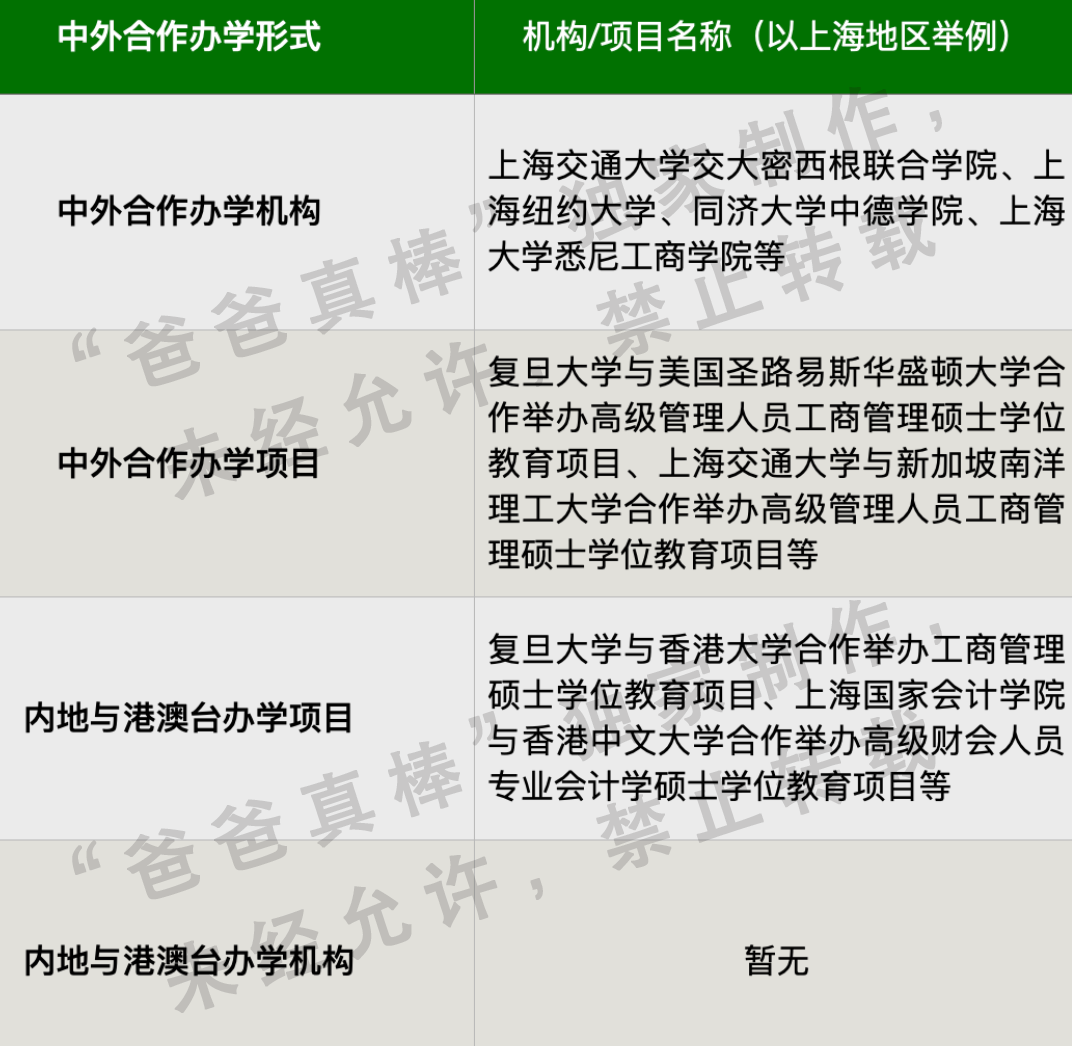 | 中外合作办学形式 | 机构/项目名称（以上海地区举例） |
|---|---|
| 中外合作办学机构 | 上海交通大学交大密西根联合学院、上海纽约大学、同济大学中德学院、上海大学悉尼工商学院等 |
| 中外合作办学项目 | 复旦大学与美国圣路易斯华盛顿大学合作举办高级管理人员工商管理硕士学位教育项目、上海交通大学与新加坡南洋理工大学合作举办高级管理人员工商管理硕士学位教育项目等 |
| 内地与港澳台办学项目 | 复旦大学与香港大学合作举办工商管理硕士学位教育项目、上海国家会计学院与香港中文大学合作举办高级财会人员专业会计学硕士学位教育项目等 |
| 内地与港澳台办学机构 | 暂无 |

“爸爸真棒”独家制作，未经允许，禁止转载

“爸爸真棒”独家制作，未经允许，禁止转载